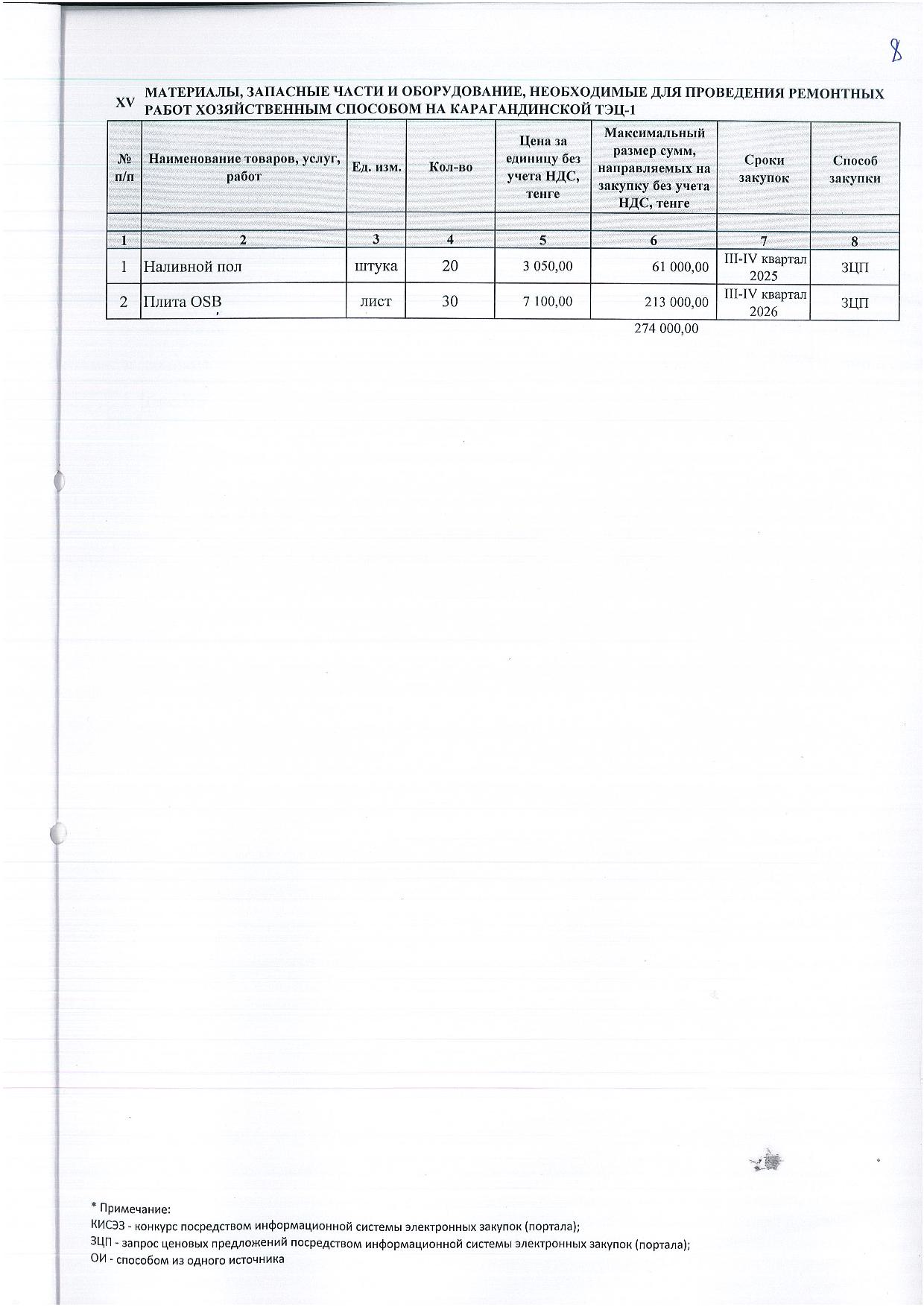 8

XV МАТЕРИАЛЫ, ЗАПАСНЫЕ ЧАСТИ И ОБОРУДОВАНИЕ, НЕОБХОДИМЫЕ ДЛЯ ПРОВЕДЕНИЯ РЕМОНТНЫХ РАБОТ ХОЗЯЙСТВЕННЫМ СПОСОБОМ НА КАРАГАНДИНСКОЙ ТЭЦ-1

| № п/п | Наименование товаров, услуг, работ | Ед. изм. | Кол-во | Цена за единицу без учета НДС, тенге | Максимальный размер сумм, направляемых на закупку без учета НДС, тенге | Сроки закупок | Способ закупки |
|---|---|---|---|---|---|---|---|
| | | | | | | | |
| 1 | 2 | 3 | 4 | 5 | 6 | 7 | 8 |
| 1 | Наливной пол | штука | 20 | 3 050,00 | 61 000,00 | III-IV квартал 2025 | ЗЦП |
| 2 | Плита OSB | лист | 30 | 7 100,00 | 213 000,00 | III-IV квартал 2026 | ЗЦП |

274 000,00

* Примечание:
КИСЭЗ - конкурс посредством информационной системы электронных закупок (портала);
ЗЦП - запрос ценовых предложений посредством информационной системы электронных закупок (портала);
ОИ - способом из одного источника